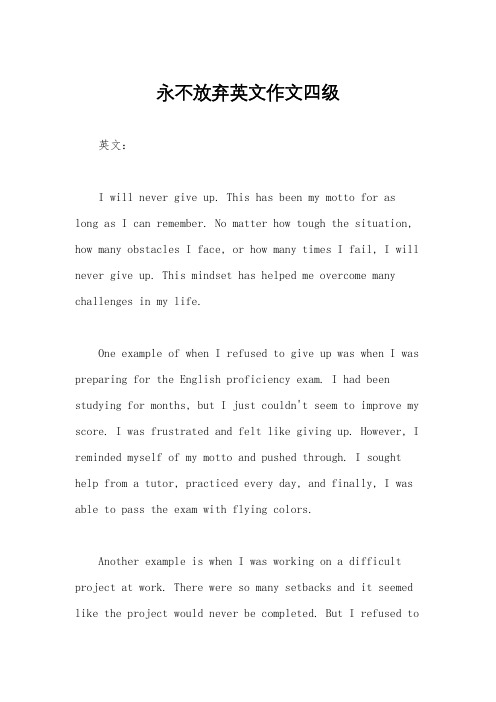 永不放弃英文作文四级

英文：

I will never give up. This has been my motto for as long as I can remember. No matter how tough the situation, how many obstacles I face, or how many times I fail, I will never give up. This mindset has helped me overcome many challenges in my life.

One example of when I refused to give up was when I was preparing for the English proficiency exam. I had been studying for months, but I just couldn't seem to improve my score. I was frustrated and felt like giving up. However, I reminded myself of my motto and pushed through. I sought help from a tutor, practiced every day, and finally, I was able to pass the exam with flying colors.

Another example is when I was working on a difficult project at work. There were so many setbacks and it seemed like the project would never be completed. But I refused to